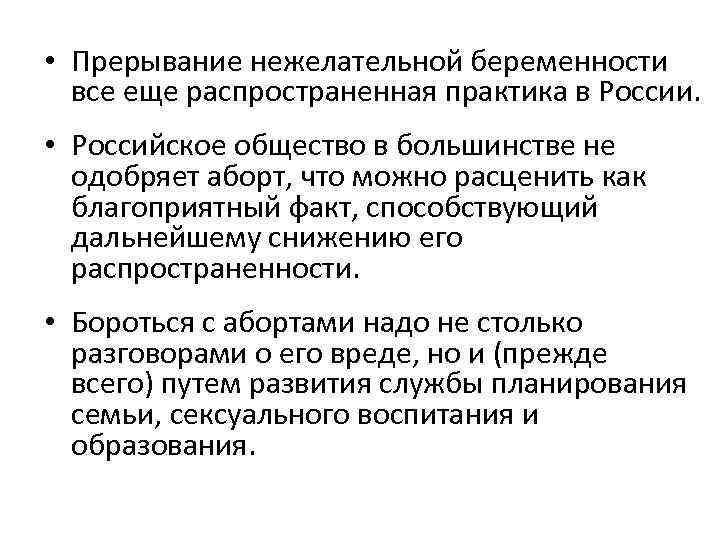 • Прерывание нежелательной беременности все еще распространенная практика в России.

• Российское общество в большинстве не одобряет аборт, что можно расценить как благоприятный факт, способствующий дальнейшему снижению его распространенности.

• Бороться с абортами надо не столько разговорами о его вреде, но и (прежде всего) путем развития службы планирования семьи, сексуального воспитания и образования.